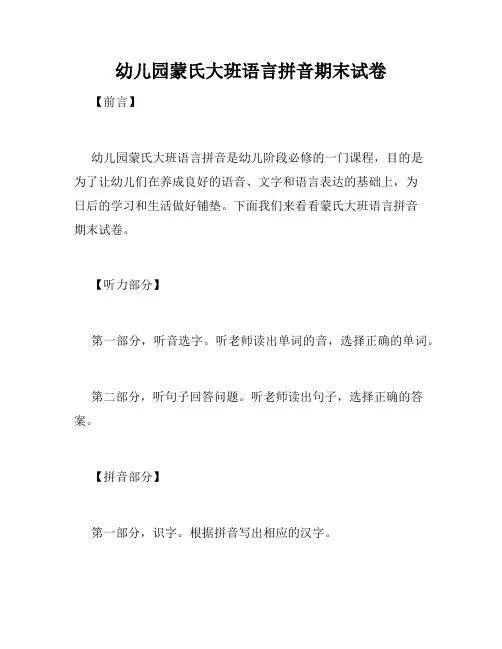 幼儿园蒙氏大班语言拼音期末试卷

【前言】

幼儿园蒙氏大班语言拼音是幼儿阶段必修的一门课程，目的是为了让幼儿们在养成良好的语音、文字和语言表达的基础上，为日后的学习和生活做好铺垫。下面我们来看看蒙氏大班语言拼音期末试卷。

【听力部分】

第一部分，听音选字。听老师读出单词的音，选择正确的单词。

第二部分，听句子回答问题。听老师读出句子，选择正确的答案。

【拼音部分】

第一部分，识字。根据拼音写出相应的汉字。